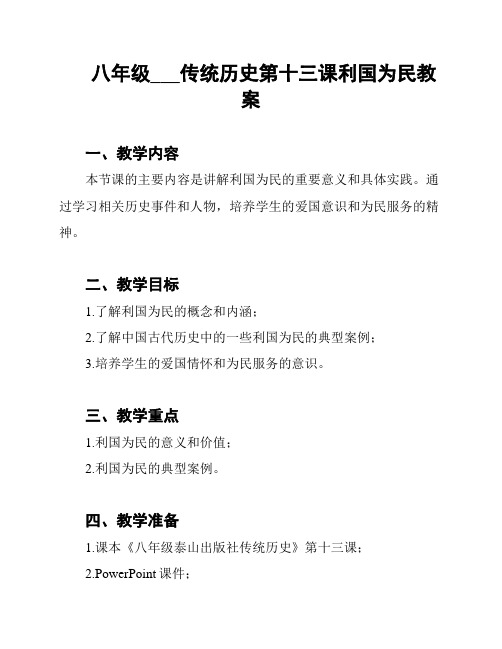 八年级___传统历史第十三课利国为民教案

一、教学内容

本节课的主要内容是讲解利国为民的重要意义和具体实践。通过学习相关历史事件和人物，培养学生的爱国意识和为民服务的精神。

二、教学目标

1.了解利国为民的概念和内涵；

2.了解中国古代历史中的一些利国为民的典型案例；

3.培养学生的爱国情怀和为民服务的意识。

三、教学重点

1.利国为民的意义和价值；

2.利国为民的典型案例。

四、教学准备

1.课本《八年级泰山出版社传统历史》第十三课；

2.PowerPoint 课件；